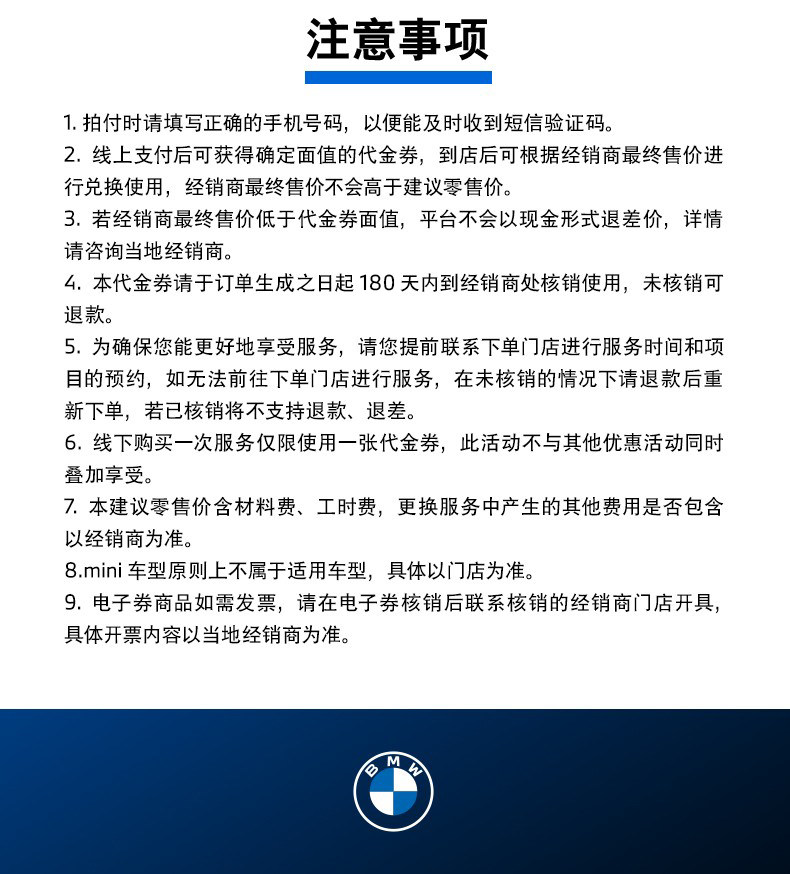 注意事项

1.拍付时请填写正确的手机号码，以便能及时收到短信验证码。

2.线上支付后可获得确定面值的代金券，到店后可根据经销商最终售价进行兑换使用，经销商最终售价不会高于建议零售价。

3.若经销商最终售价低于代金券面值，平台不会以现金形式退差价，详情请咨询当地经销商。

4.本代金券请于订单生成之日起180天内到经销商处核销使用，未核销可退款。

5.为确保您能更好地享受服务，请您提前联系下单门店进行服务时间和项目的预约，如无法前往下单门店进行服务，在未核销的情况下请退款后重新下单，若已核销将不支持退款、退差。

6.线下购买一次服务仅限使用一张代金券，此活动不与其他优惠活动同时叠加享受。

7.本建议零售价含材料费、工时费，更换服务中产生的其他费用是否包含以经销商为准。

8.mini车型原则上不属于适用车型，具体以门店为准。

9.电子券商品如需发票，请在电子券核销后联系核销的经销商门店开具，具体开票内容以当地经销商为准。

BMW